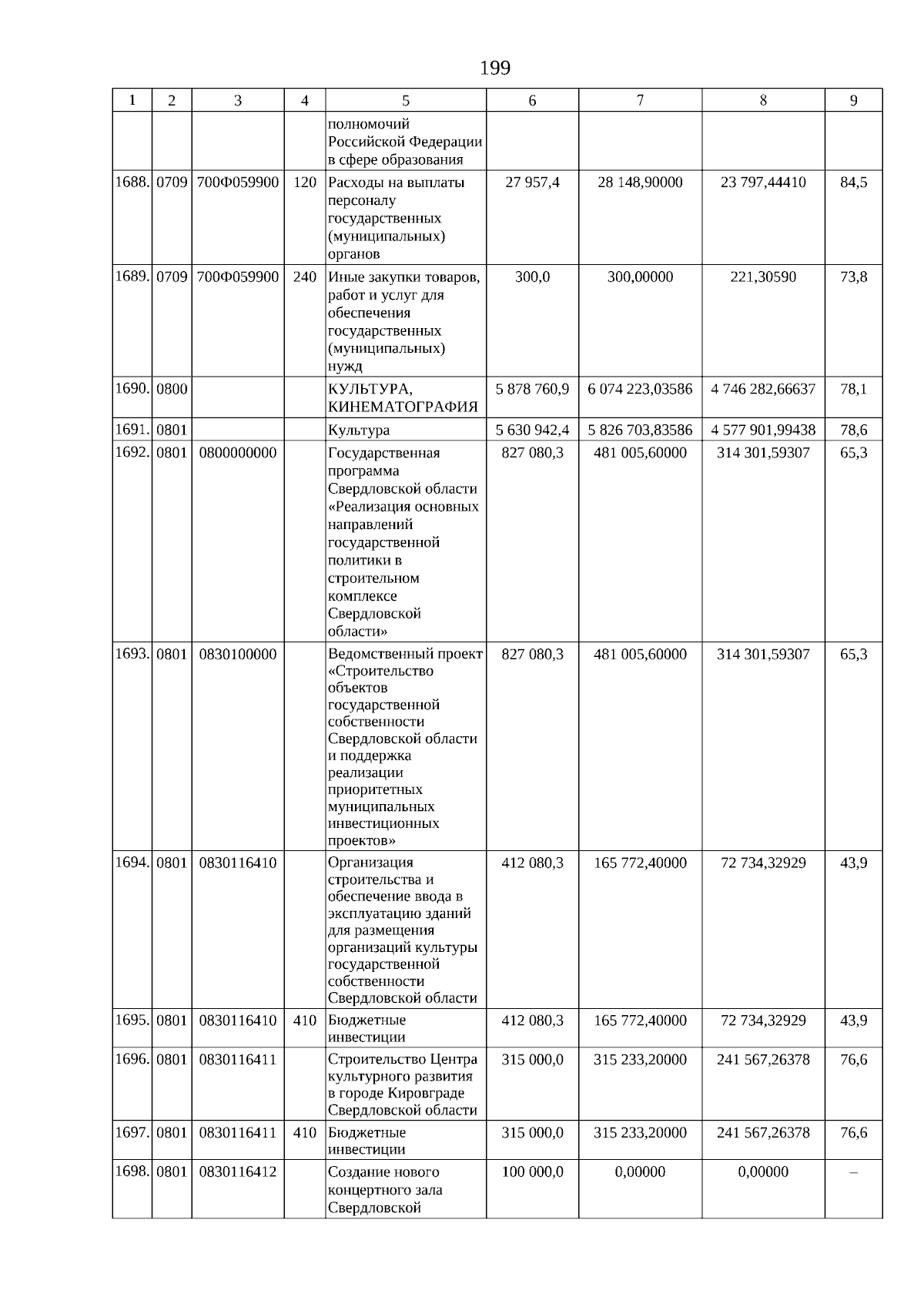 199

| 1 | 2 | 3 | 4 | 5 | 6 | 7 | 8 | 9 |
|---|---|---|---|---|---|---|---|---|
| | | | | полномочий Российской Федерации в сфере образования | | | | |
| 1688. | 0709 | 700Ф059900 | 120 | Расходы на выплаты персоналу государственных (муниципальных) органов | 27 957,4 | 28 148,90000 | 23 797,44410 | 84,5 |
| 1689. | 0709 | 700Ф059900 | 240 | Иные закупки товаров, работ и услуг для обеспечения государственных (муниципальных) нужд | 300,0 | 300,00000 | 221,30590 | 73,8 |
| 1690. | 0800 | | | КУЛЬТУРА, КИНЕМАТОГРАФИЯ | 5 878 760,9 | 6 074 223,03586 | 4 746 282,66637 | 78,1 |
| 1691. | 0801 | | | Культура | 5 630 942,4 | 5 826 703,83586 | 4 577 901,99438 | 78,6 |
| 1692. | 0801 | 0800000000 | | Государственная программа Свердловской области «Реализация основных направлений государственной политики в строительном комплексе Свердловской области» | 827 080,3 | 481 005,60000 | 314 301,59307 | 65,3 |
| 1693. | 0801 | 0830100000 | | Ведомственный проект «Строительство объектов государственной собственности Свердловской области и поддержка реализации приоритетных муниципальных инвестиционных проектов» | 827 080,3 | 481 005,60000 | 314 301,59307 | 65,3 |
| 1694. | 0801 | 0830116410 | | Организация строительства и обеспечение ввода в эксплуатацию зданий для размещения организаций культуры государственной собственности Свердловской области | 412 080,3 | 165 772,40000 | 72 734,32929 | 43,9 |
| 1695. | 0801 | 0830116410 | 410 | Бюджетные инвестиции | 412 080,3 | 165 772,40000 | 72 734,32929 | 43,9 |
| 1696. | 0801 | 0830116411 | | Строительство Центра культурного развития в городе Кировграде Свердловской области | 315 000,0 | 315 233,20000 | 241 567,26378 | 76,6 |
| 1697. | 0801 | 0830116411 | 410 | Бюджетные инвестиции | 315 000,0 | 315 233,20000 | 241 567,26378 | 76,6 |
| 1698. | 0801 | 0830116412 | | Создание нового концертного зала Свердловской | 100 000,0 | 0,00000 | 0,00000 | – |